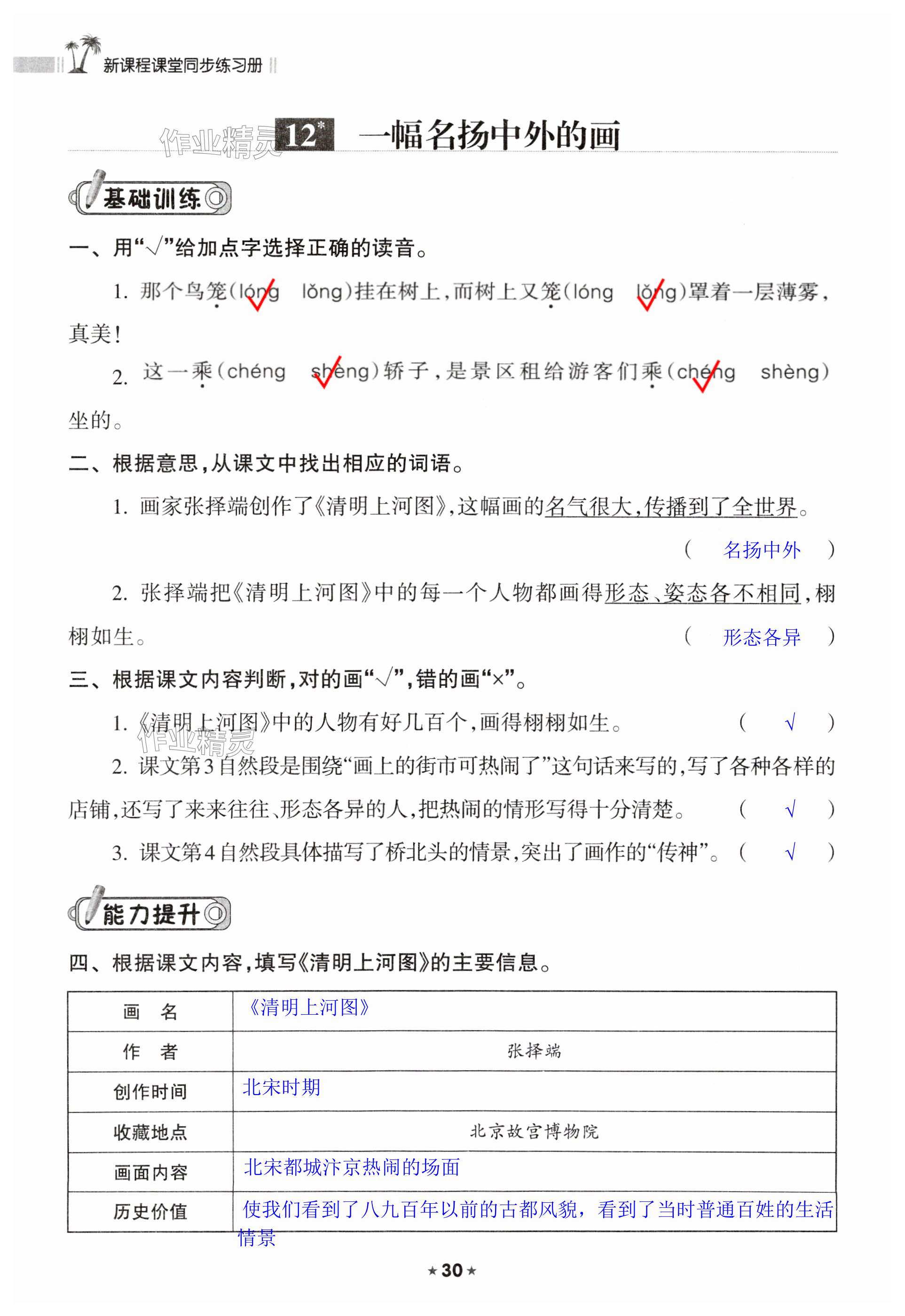 新课程课堂同步练习册

作业精灵

12* 一幅名扬中外的画

基础训练

一、用“√”给加点字选择正确的读音。

1. 那个鸟笼(lóng √ lǒng)挂在树上，而树上又笼(lóng lǒng √)罩着一层薄雾，真美！

2. 这一乘(chéng shèng √)轿子，是景区租给游客们乘(chéng √ shèng)坐的。

二、根据意思，从课文中找出相应的词语。

1. 画家张择端创作了《清明上河图》，这幅画的名气很大，传播到了全世界。 ( 名扬中外 )

2. 张择端把《清明上河图》中的每一个人物都画得形态、姿态各不相同，栩栩如生。 ( 形态各异 )

三、根据课文内容判断，对的画“√”，错的画“×”。

1. 《清明上河图》中的人物有好几百个，画得栩栩如生。 ( √ )

作业精灵

2. 课文第3自然段是围绕“画上的街市可热闹了”这句话来写的，写了各种各样的店铺，还写了来来往往、形态各异的人，把热闹的情形写得十分清楚。 ( √ )

3. 课文第4自然段具体描写了桥北头的情景，突出了画作的“传神”。 ( √ )

能力提升

四、根据课文内容，填写《清明上河图》的主要信息。

| 画　名 | 《清明上河图》 |
|---|---|
| 作　者 | 张择端 |
| 创作时间 | 北宋时期 |
| 收藏地点 | 北京故宫博物院 |
| 画面内容 | 北宋都城汴京热闹的场面 |
| 历史价值 | 使我们看到了八九百年以前的古都风貌，看到了当时普通百姓的生活情景 |

★30★